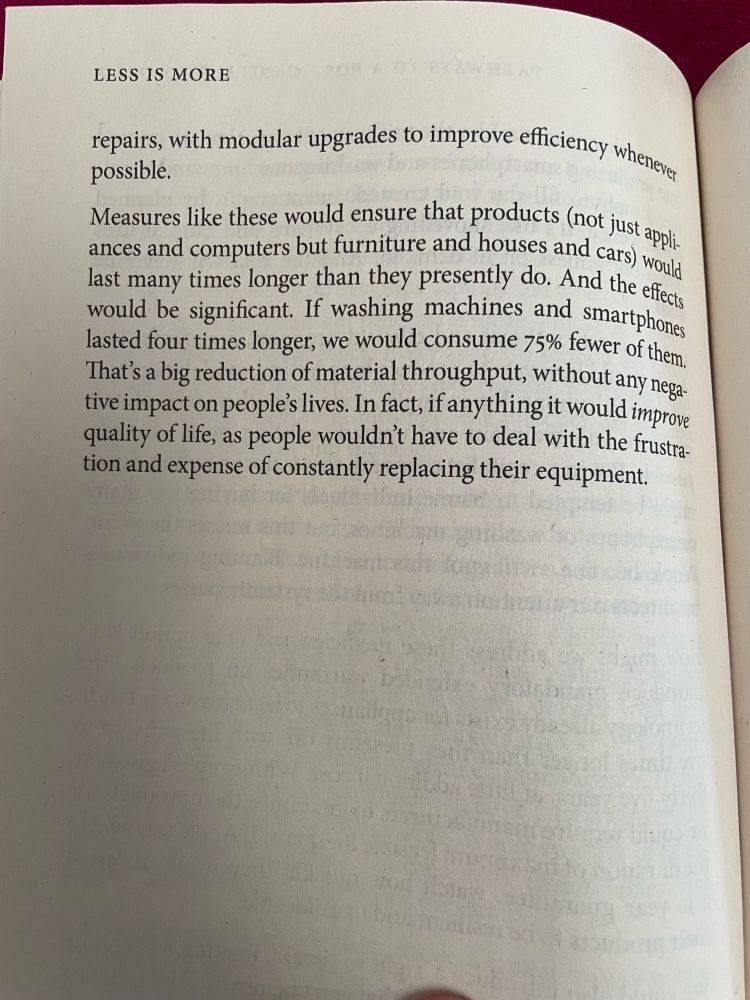 LESS IS MORE

repairs, with modular upgrades to improve efficiency whenever possible.

Measures like these would ensure that products (not just appliances and computers but furniture and houses and cars) would last many times longer than they presently do. And the effects would be significant. If washing machines and smartphones lasted four times longer, we would consume 75% fewer of them. That's a big reduction of material throughput, without any negative impact on people's lives. In fact, if anything it would improve quality of life, as people wouldn't have to deal with the frustration and expense of constantly replacing their equipment.